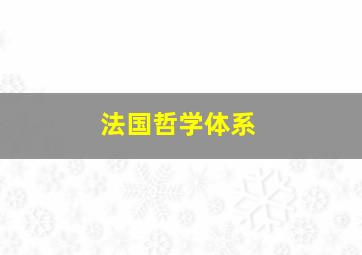 法国哲学体系